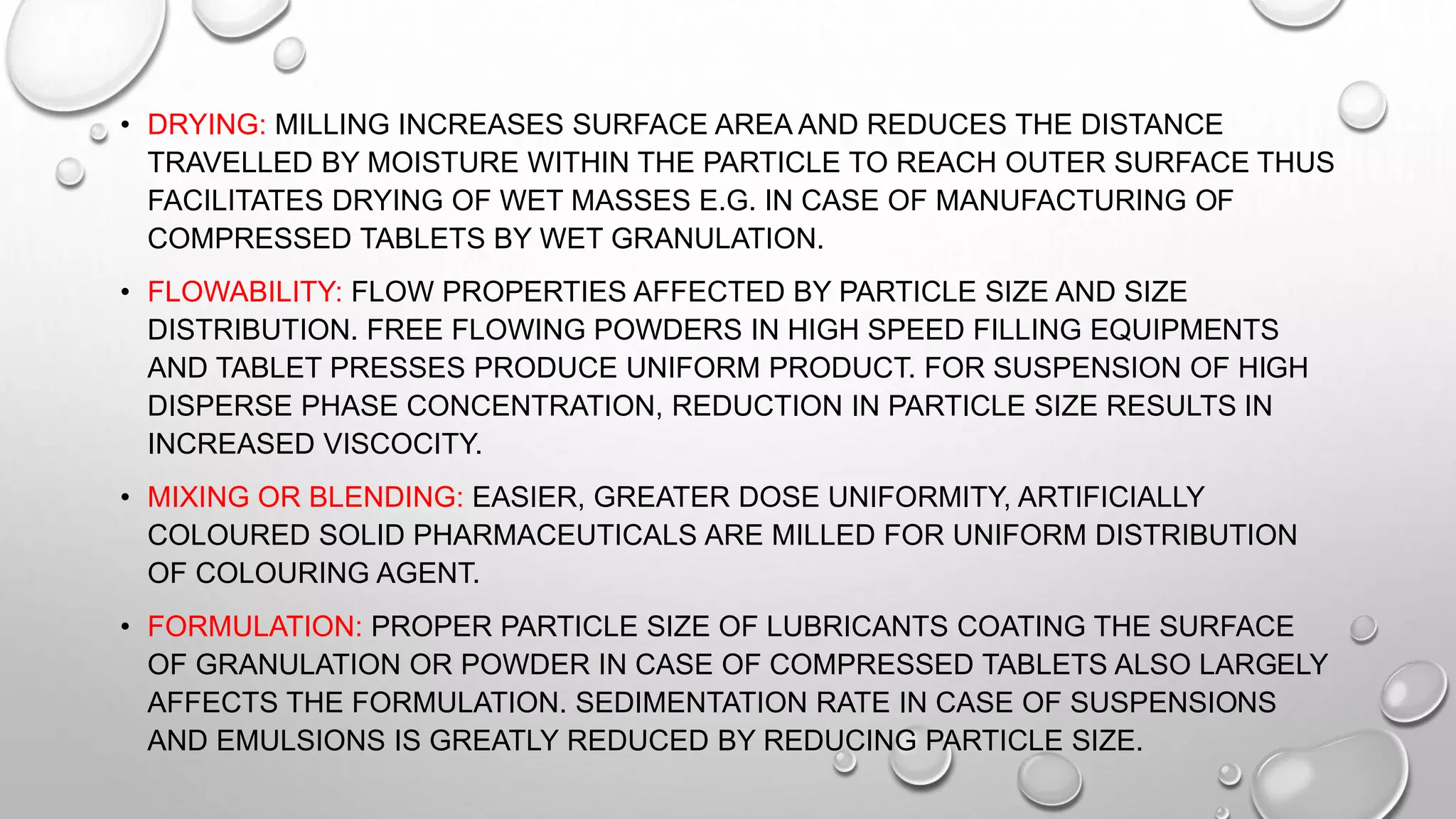 • DRYING: MILLING INCREASES SURFACE AREA AND REDUCES THE DISTANCE TRAVELLED BY MOISTURE WITHIN THE PARTICLE TO REACH OUTER SURFACE THUS FACILITATES DRYING OF WET MASSES E.G. IN CASE OF MANUFACTURING OF COMPRESSED TABLETS BY WET GRANULATION.

• FLOWABILITY: FLOW PROPERTIES AFFECTED BY PARTICLE SIZE AND SIZE DISTRIBUTION. FREE FLOWING POWDERS IN HIGH SPEED FILLING EQUIPMENTS AND TABLET PRESSES PRODUCE UNIFORM PRODUCT. FOR SUSPENSION OF HIGH DISPERSE PHASE CONCENTRATION, REDUCTION IN PARTICLE SIZE RESULTS IN INCREASED VISCOCITY.

• MIXING OR BLENDING: EASIER, GREATER DOSE UNIFORMITY, ARTIFICIALLY COLOURED SOLID PHARMACEUTICALS ARE MILLED FOR UNIFORM DISTRIBUTION OF COLOURING AGENT.

• FORMULATION: PROPER PARTICLE SIZE OF LUBRICANTS COATING THE SURFACE OF GRANULATION OR POWDER IN CASE OF COMPRESSED TABLETS ALSO LARGELY AFFECTS THE FORMULATION. SEDIMENTATION RATE IN CASE OF SUSPENSIONS AND EMULSIONS IS GREATLY REDUCED BY REDUCING PARTICLE SIZE.